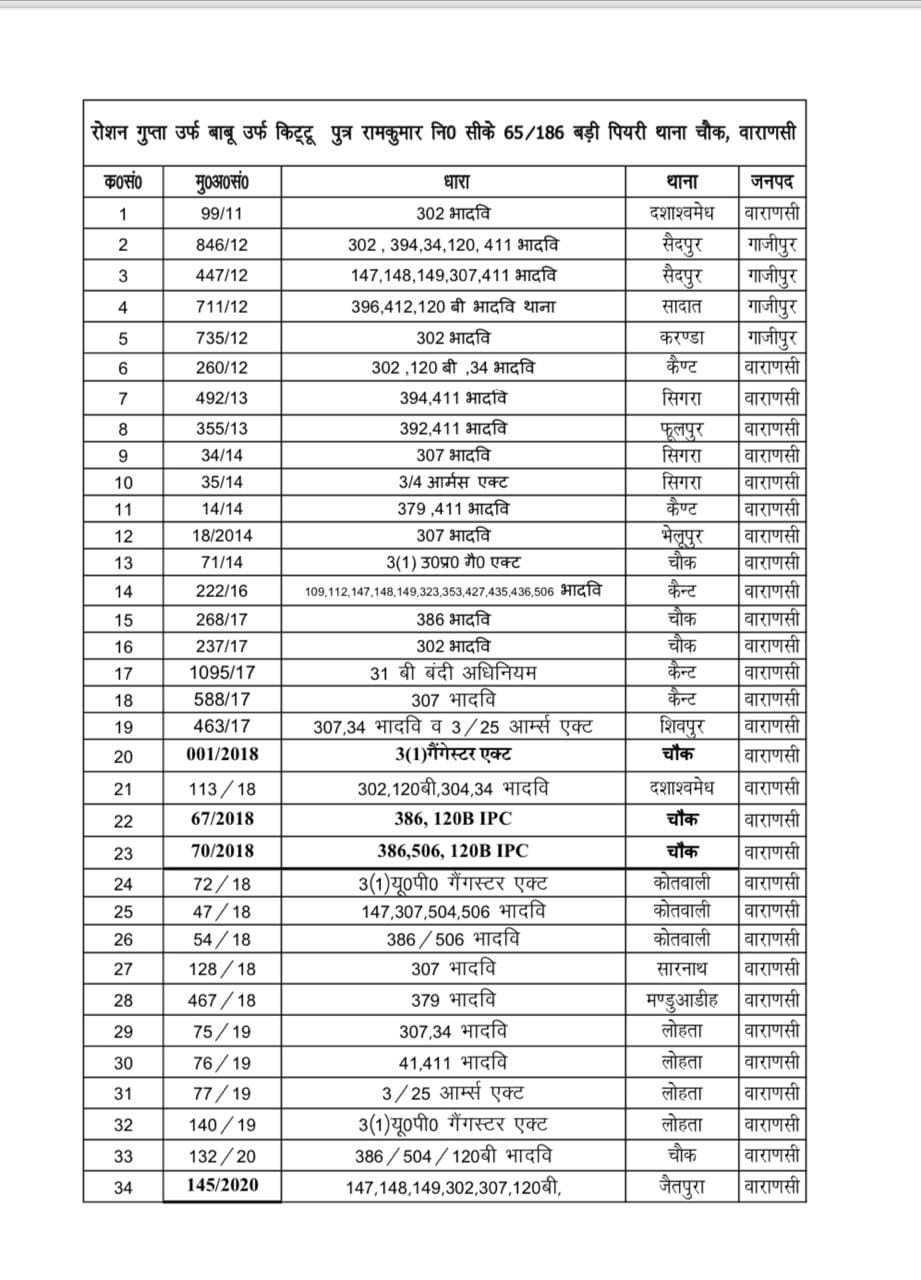 रोशन गुप्ता उर्फ बाबू उर्फ किट्टू पुत्र रामकुमार नि0 सीके 65/186 बड़ी पियरी थाना चौक, वाराणसी

| क0सं0 | मु0अ0सं0 | धारा | थाना | जनपद |
|---|---|---|---|---|
| 1 | 99/11 | 302 भादवि | दशाश्वमेध | वाराणसी |
| 2 | 846/12 | 302 , 394,34,120, 411 भादवि | सैदपुर | गाजीपुर |
| 3 | 447/12 | 147,148,149,307,411 भादवि | सैदपुर | गाजीपुर |
| 4 | 711/12 | 396,412,120 बी भादवि थाना | सादात | गाजीपुर |
| 5 | 735/12 | 302 भादवि | करण्डा | गाजीपुर |
| 6 | 260/12 | 302 ,120 बी ,34 भादवि | कैण्ट | वाराणसी |
| 7 | 492/13 | 394,411 भादवि | सिगरा | वाराणसी |
| 8 | 355/13 | 392,411 भादवि | फूलपुर | वाराणसी |
| 9 | 34/14 | 307 भादवि | सिगरा | वाराणसी |
| 10 | 35/14 | 3/4 आर्मस एक्ट | सिगरा | वाराणसी |
| 11 | 14/14 | 379 ,411 भादवि | कैण्ट | वाराणसी |
| 12 | 18/2014 | 307 भादवि | भेलूपुर | वाराणसी |
| 13 | 71/14 | 3(1) उ0प्र0 गै0 एक्ट | चौक | वाराणसी |
| 14 | 222/16 | 109,112,147,148,149,323,353,427,435,436,506 भादवि | कैन्ट | वाराणसी |
| 15 | 268/17 | 386 भादवि | चौक | वाराणसी |
| 16 | 237/17 | 302 भादवि | चौक | वाराणसी |
| 17 | 1095/17 | 31 बी बंदी अधिनियम | कैन्ट | वाराणसी |
| 18 | 588/17 | 307 भादवि | कैन्ट | वाराणसी |
| 19 | 463/17 | 307,34 भादवि व 3/25 आर्म्स एक्ट | शिवपुर | वाराणसी |
| 20 | 001/2018 | 3(1)गैंगेस्टर एक्ट | चौक | वाराणसी |
| 21 | 113/18 | 302,120बी,304,34 भादवि | दशाश्वमेध | वाराणसी |
| 22 | 67/2018 | 386, 120B IPC | चौक | वाराणसी |
| 23 | 70/2018 | 386,506, 120B IPC | चौक | वाराणसी |
| 24 | 72/18 | 3(1)यू0पी0 गैंगस्टर एक्ट | कोतवाली | वाराणसी |
| 25 | 47/18 | 147,307,504,506 भादवि | कोतवाली | वाराणसी |
| 26 | 54/18 | 386/506 भादवि | कोतवाली | वाराणसी |
| 27 | 128/18 | 307 भादवि | सारनाथ | वाराणसी |
| 28 | 467/18 | 379 भादवि | मण्डुआडीह | वाराणसी |
| 29 | 75/19 | 307,34 भादवि | लोहता | वाराणसी |
| 30 | 76/19 | 41,411 भादवि | लोहता | वाराणसी |
| 31 | 77/19 | 3/25 आर्म्स एक्ट | लोहता | वाराणसी |
| 32 | 140/19 | 3(1)यू0पी0 गैंगस्टर एक्ट | लोहता | वाराणसी |
| 33 | 132/20 | 386/504/120बी भादवि | चौक | वाराणसी |
| 34 | 145/2020 | 147,148,149,302,307,120बी, | जैतपुरा | वाराणसी |